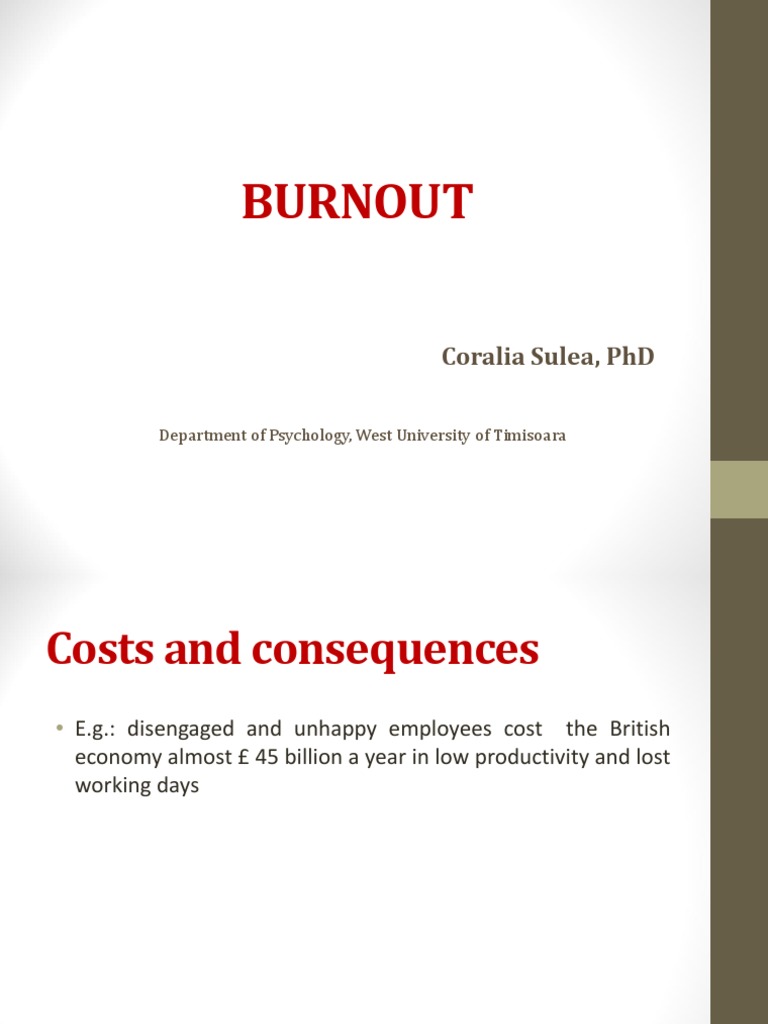 BURNOUT

Coralia Sulea, PhD

Department of Psychology, West University of Timisoara

Costs and consequences

• E.g.: disengaged and unhappy employees cost the British economy almost £ 45 billion a year in low productivity and lost working days